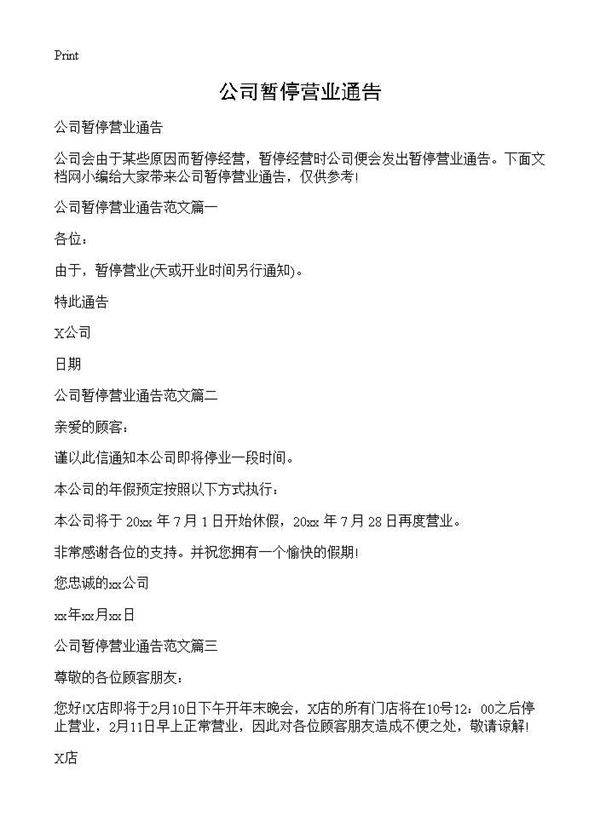 Print

公司暂停营业通告

公司暂停营业通告

公司会由于某些原因而暂停经营，暂停经营时公司便会发出暂停营业通告。下面文档网小编给大家带来公司暂停营业通告，仅供参考!

公司暂停营业通告范文篇一

各位：

由于，暂停营业(天或开业时间另行通知)。

特此通告

X公司

日期

公司暂停营业通告范文篇二

亲爱的顾客：

谨以此信通知本公司即将停业一段时间。

本公司的年假预定按照以下方式执行：

本公司将于 20xx 年 7 月 1 日开始休假，20xx 年 7 月 28 日再度营业。

非常感谢各位的支持。并祝您拥有一个愉快的假期!

您忠诚的xx公司

xx年xx月xx日

公司暂停营业通告范文篇三

尊敬的各位顾客朋友：

您好!X店即将于2月10日下午开年末晚会，X店的所有门店将在10号12：00之后停止营业，2月11日早上正常营业，因此对各位顾客朋友造成不便之处，敬请谅解!

X店